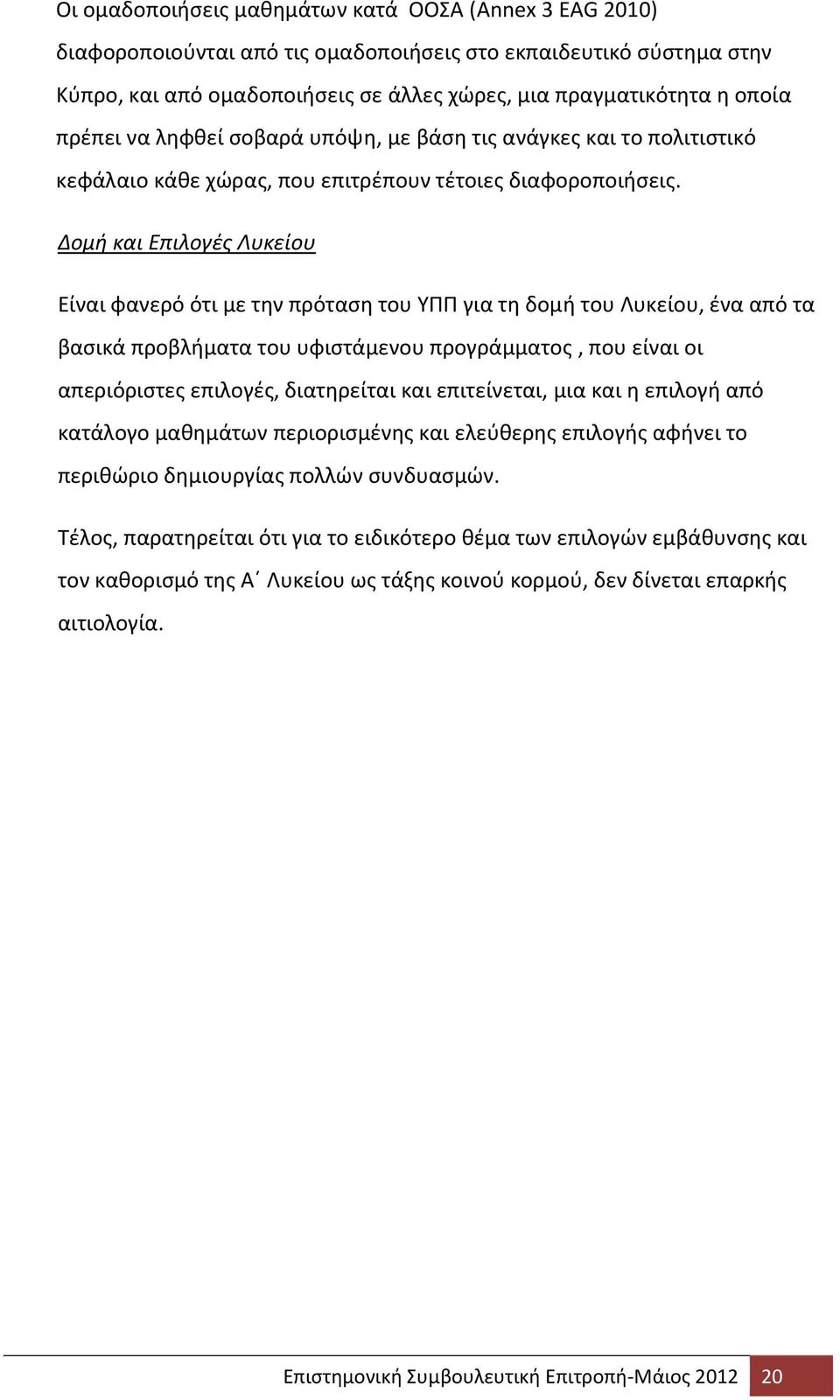 Οι ομαδοποιήσεις μαθημάτων κατά ΟΟΣΑ (Annex 3 EAG 2010) διαφοροποιούνται από τις ομαδοποιήσεις στο εκπαιδευτικό σύστημα στην Κύπρο, και από ομαδοποιήσεις σε άλλες χώρες, μια πραγματικότητα η οποία πρέπει να ληφθεί σοβαρά υπόψη, με βάση τις ανάγκες και το πολιτιστικό κεφάλαιο κάθε χώρας, που επιτρέπουν τέτοιες διαφοροποιήσεις.

Δομή και Επιλογές Λυκείου

Είναι φανερό ότι με την πρόταση του ΥΠΠ για τη δομή του Λυκείου, ένα από τα βασικά προβλήματα του υφιστάμενου προγράμματος , που είναι οι απεριόριστες επιλογές, διατηρείται και επιτείνεται, μια και η επιλογή από κατάλογο μαθημάτων περιορισμένης και ελεύθερης επιλογής αφήνει το περιθώριο δημιουργίας πολλών συνδυασμών.

Τέλος, παρατηρείται ότι για το ειδικότερο θέμα των επιλογών εμβάθυνσης και τον καθορισμό της Α΄ Λυκείου ως τάξης κοινού κορμού, δεν δίνεται επαρκής αιτιολογία.

Επιστημονική Συμβουλευτική Επιτροπή-Μάιος 2012 20